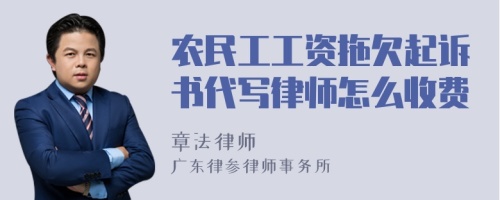 农民工工资拖欠起诉书代写律师怎么收费

章法律师
广东律参律师事务所